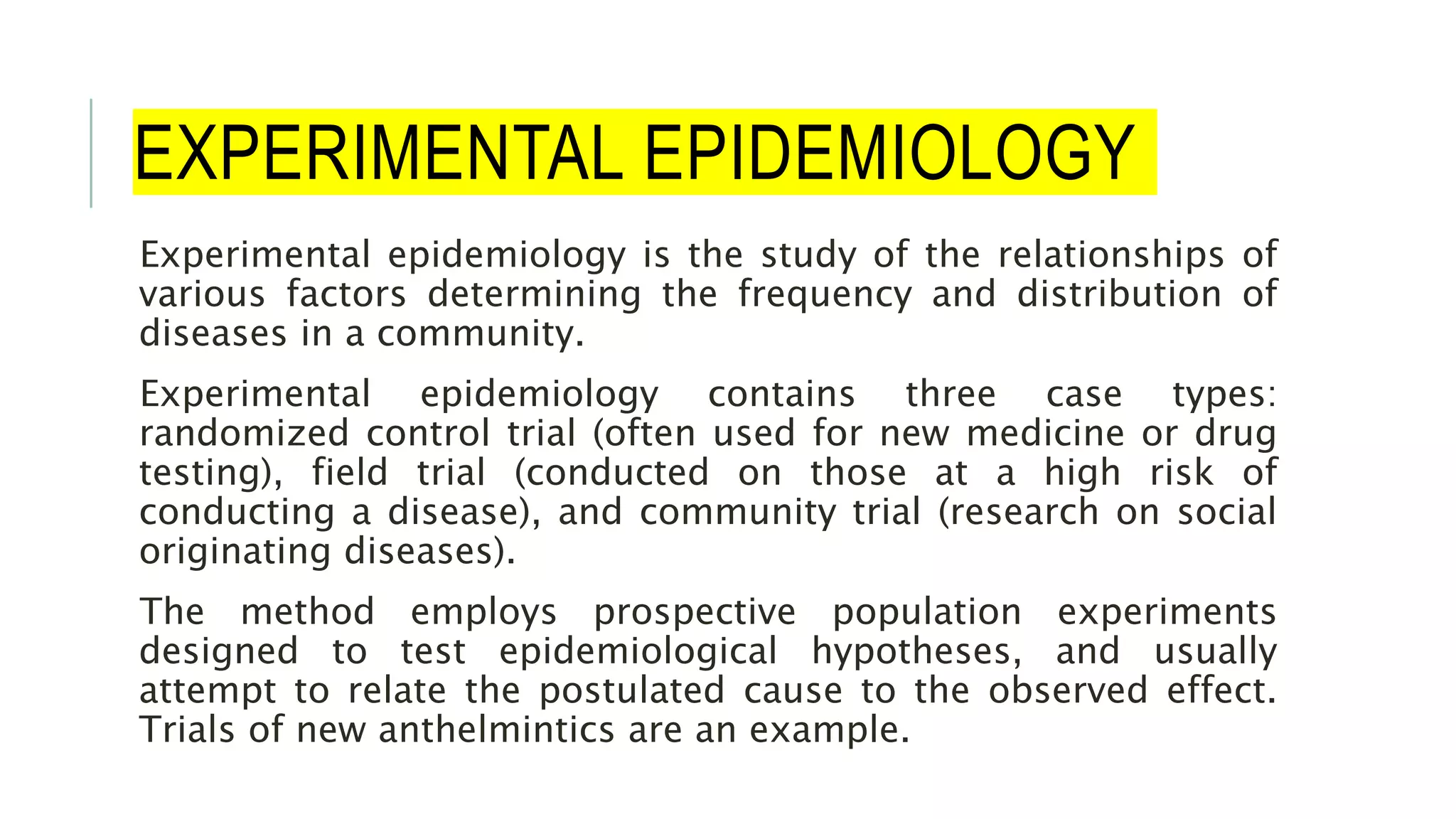 EXPERIMENTAL EPIDEMIOLOGY

Experimental epidemiology is the study of the relationships of various factors determining the frequency and distribution of diseases in a community.

Experimental epidemiology contains three case types: randomized control trial (often used for new medicine or drug testing), field trial (conducted on those at a high risk of conducting a disease), and community trial (research on social originating diseases).

The method employs prospective population experiments designed to test epidemiological hypotheses, and usually attempt to relate the postulated cause to the observed effect. Trials of new anthelmintics are an example.